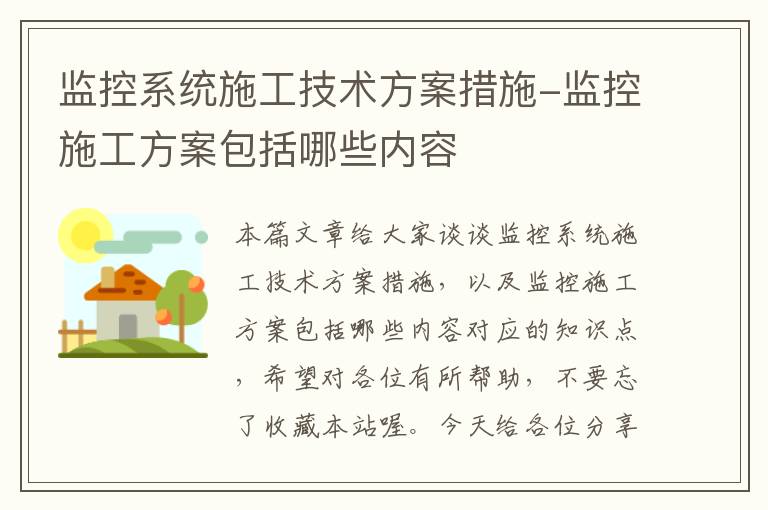 监控系统施工技术方案措施-监控施工方案包括哪些内容

本篇文章给大家谈谈监控系统施工技术方案措施，以及监控施工方案包括哪些内容对应的知识点，希望对各位有所帮助，不要忘了收藏本站喔。今天给各位分享